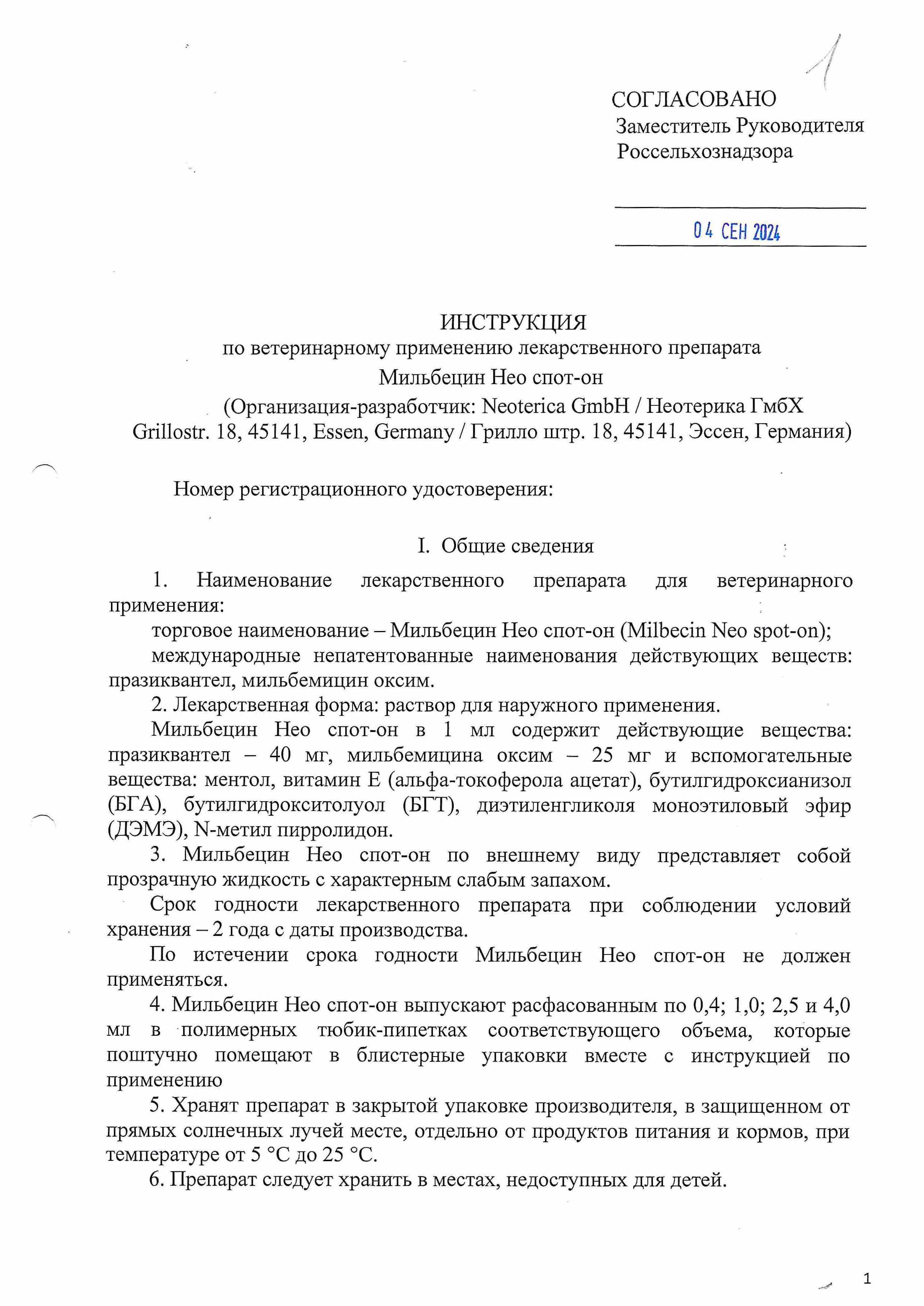 1

СОГЛАСОВАНО
Заместитель Руководителя
Россельхознадзора

04 СЕН 2024

ИНСТРУКЦИЯ
по ветеринарному применению лекарственного препарата
Мильбецин Нео спот-он
(Организация-разработчик: Neoterica GmbH / Неотерика ГмбХ
Grillostr. 18, 45141, Essen, Germany / Грилло штр. 18, 45141, Эссен, Германия)

Номер регистрационного удостоверения:

I. Общие сведения

1. Наименование лекарственного препарата для ветеринарного применения:

торговое наименование – Мильбецин Нео спот-он (Milbecin Neo spot-on);

международные непатентованные наименования действующих веществ: празиквантел, мильбемицин оксим.

2. Лекарственная форма: раствор для наружного применения.

Мильбецин Нео спот-он в 1 мл содержит действующие вещества: празиквантел – 40 мг, мильбемицина оксим – 25 мг и вспомогательные вещества: ментол, витамин Е (альфа-токоферола ацетат), бутилгидроксианизол (БГА), бутилгидрокситолуол (БГТ), диэтиленгликоля моноэтиловый эфир (ДЭМЭ), N-метил пирролидон.

3. Мильбецин Нео спот-он по внешнему виду представляет собой прозрачную жидкость с характерным слабым запахом.

Срок годности лекарственного препарата при соблюдении условий хранения – 2 года с даты производства.

По истечении срока годности Мильбецин Нео спот-он не должен применяться.

4. Мильбецин Нео спот-он выпускают расфасованным по 0,4; 1,0; 2,5 и 4,0 мл в полимерных тюбик-пипетках соответствующего объема, которые поштучно помещают в блистерные упаковки вместе с инструкцией по применению

5. Хранят препарат в закрытой упаковке производителя, в защищенном от прямых солнечных лучей месте, отдельно от продуктов питания и кормов, при температуре от 5 °С до 25 °С.

6. Препарат следует хранить в местах, недоступных для детей.

1